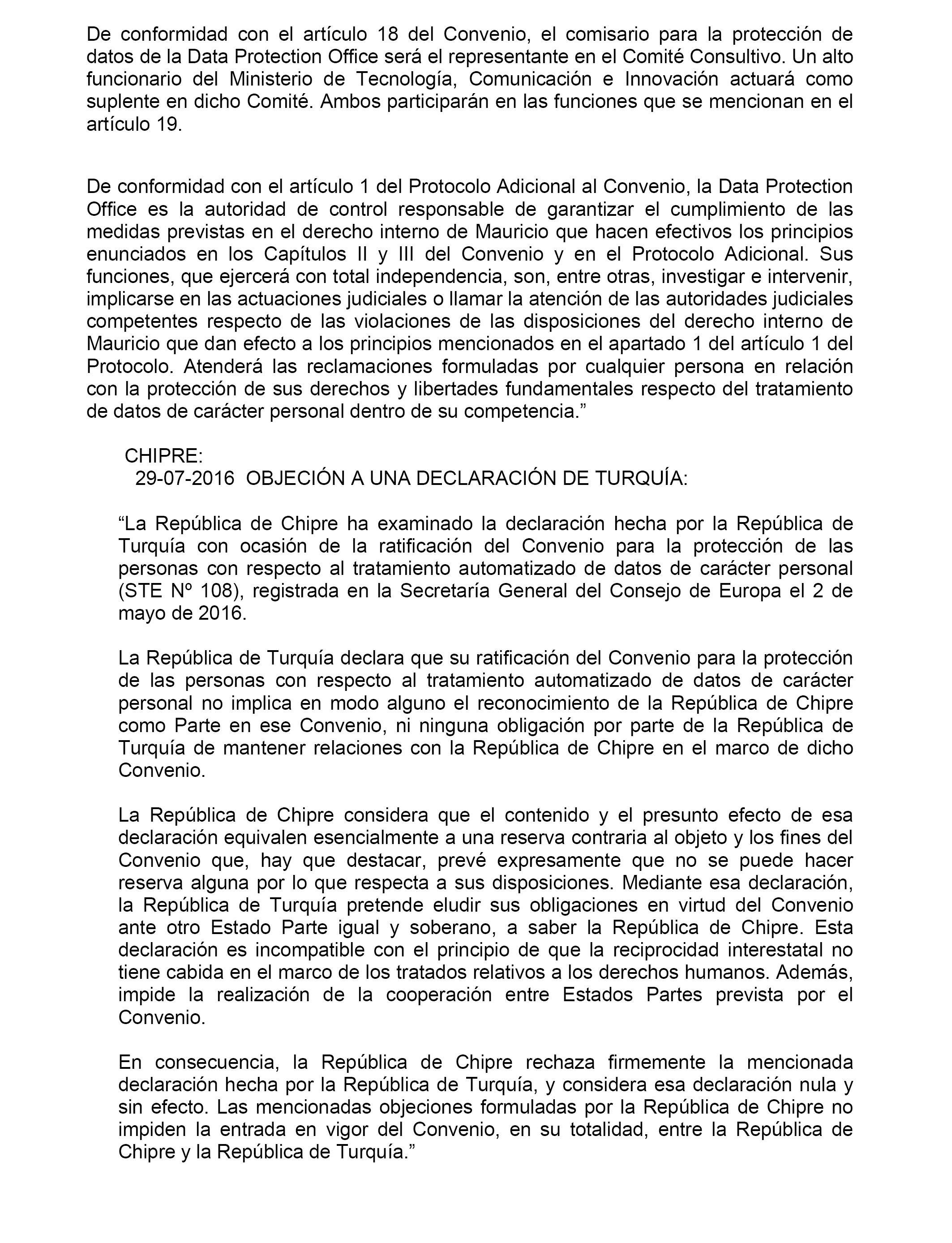 De conformidad con el artículo 18 del Convenio, el comisario para la protección de datos de la Data Protection Office será el representante en el Comité Consultivo. Un alto funcionario del Ministerio de Tecnología, Comunicación e Innovación actuará como suplente en dicho Comité. Ambos participarán en las funciones que se mencionan en el artículo 19.

De conformidad con el artículo 1 del Protocolo Adicional al Convenio, la Data Protection Office es la autoridad de control responsable de garantizar el cumplimiento de las medidas previstas en el derecho interno de Mauricio que hacen efectivos los principios enunciados en los Capítulos II y III del Convenio y en el Protocolo Adicional. Sus funciones, que ejercerá con total independencia, son, entre otras, investigar e intervenir, implicarse en las actuaciones judiciales o llamar la atención de las autoridades judiciales competentes respecto de las violaciones de las disposiciones del derecho interno de Mauricio que dan efecto a los principios mencionados en el apartado 1 del artículo 1 del Protocolo. Atenderá las reclamaciones formuladas por cualquier persona en relación con la protección de sus derechos y libertades fundamentales respecto del tratamiento de datos de carácter personal dentro de su competencia.”

CHIPRE:
29-07-2016 OBJECIÓN A UNA DECLARACIÓN DE TURQUÍA:

“La República de Chipre ha examinado la declaración hecha por la República de Turquía con ocasión de la ratificación del Convenio para la protección de las personas con respecto al tratamiento automatizado de datos de carácter personal (STE Nº 108), registrada en la Secretaría General del Consejo de Europa el 2 de mayo de 2016.

La República de Turquía declara que su ratificación del Convenio para la protección de las personas con respecto al tratamiento automatizado de datos de carácter personal no implica en modo alguno el reconocimiento de la República de Chipre como Parte en ese Convenio, ni ninguna obligación por parte de la República de Turquía de mantener relaciones con la República de Chipre en el marco de dicho Convenio.

La República de Chipre considera que el contenido y el presunto efecto de esa declaración equivalen esencialmente a una reserva contraria al objeto y los fines del Convenio que, hay que destacar, prevé expresamente que no se puede hacer reserva alguna por lo que respecta a sus disposiciones. Mediante esa declaración, la República de Turquía pretende eludir sus obligaciones en virtud del Convenio ante otro Estado Parte igual y soberano, a saber la República de Chipre. Esta declaración es incompatible con el principio de que la reciprocidad interestatal no tiene cabida en el marco de los tratados relativos a los derechos humanos. Además, impide la realización de la cooperación entre Estados Partes prevista por el Convenio.

En consecuencia, la República de Chipre rechaza firmemente la mencionada declaración hecha por la República de Turquía, y considera esa declaración nula y sin efecto. Las mencionadas objeciones formuladas por la República de Chipre no impiden la entrada en vigor del Convenio, en su totalidad, entre la República de Chipre y la República de Turquía.”